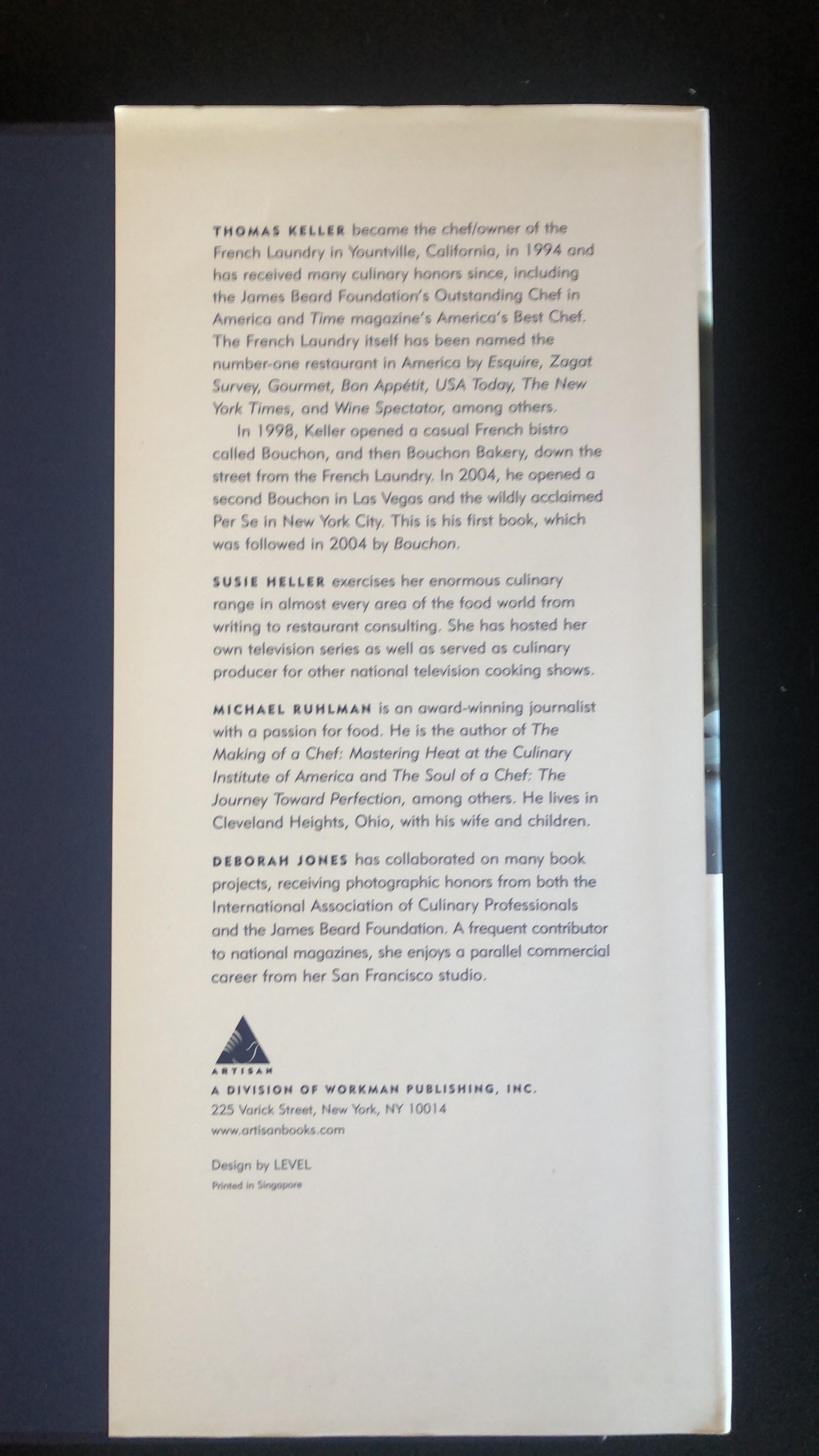 THOMAS KELLER became the chef/owner of the French Laundry in Yountville, California, in 1994 and has received many culinary honors since, including the James Beard Foundation's Outstanding Chef in America and Time magazine's America's Best Chef. The French Laundry itself has been named the number-one restaurant in America by Esquire, Zagat Survey, Gourmet, Bon Appétit, USA Today, The New York Times, and Wine Spectator, among others.

In 1998, Keller opened a casual French bistro called Bouchon, and then Bouchon Bakery, down the street from the French Laundry. In 2004, he opened a second Bouchon in Las Vegas and the wildly acclaimed Per Se in New York City. This is his first book, which was followed in 2004 by Bouchon.

SUSIE HELLER exercises her enormous culinary range in almost every area of the food world from writing to restaurant consulting. She has hosted her own television series as well as served as culinary producer for other national television cooking shows.

MICHAEL RUHLMAN is an award-winning journalist with a passion for food. He is the author of The Making of a Chef: Mastering Heat at the Culinary Institute of America and The Soul of a Chef: The Journey Toward Perfection, among others. He lives in Cleveland Heights, Ohio, with his wife and children.

DEBORAH JONES has collaborated on many book projects, receiving photographic honors from both the International Association of Culinary Professionals and the James Beard Foundation. A frequent contributor to national magazines, she enjoys a parallel commercial career from her San Francisco studio.

ARTISAN
A DIVISION OF WORKMAN PUBLISHING, INC.
225 Varick Street, New York, NY 10014
www.artisanbooks.com

Design by LEVEL
Printed in Singapore